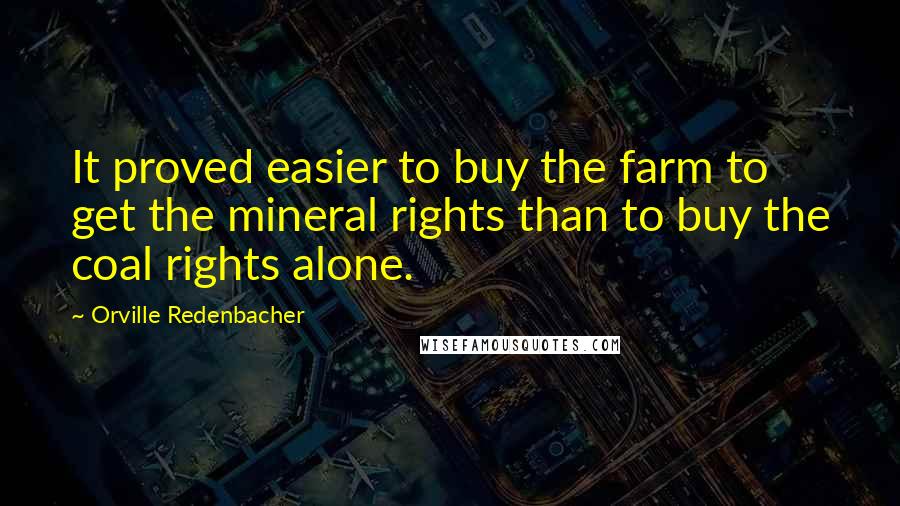 It proved easier to buy the farm to get the mineral rights than to buy the coal rights alone.

~ Orville Redenbacher

WISEFAMOUSQUOTES.COM